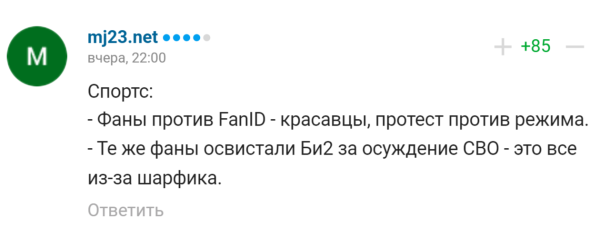 M

mj23.net

вчера, 22:00

+ +85 —

Спортс:
- Фаны против FanID - красавцы, протест против режима.
- Те же фаны освистали Би2 за осуждение СВО - это все из-за шарфика.

Ответить